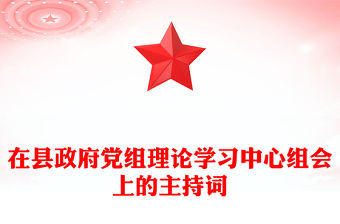 在县政府党组理论学习中心组会上的主持词